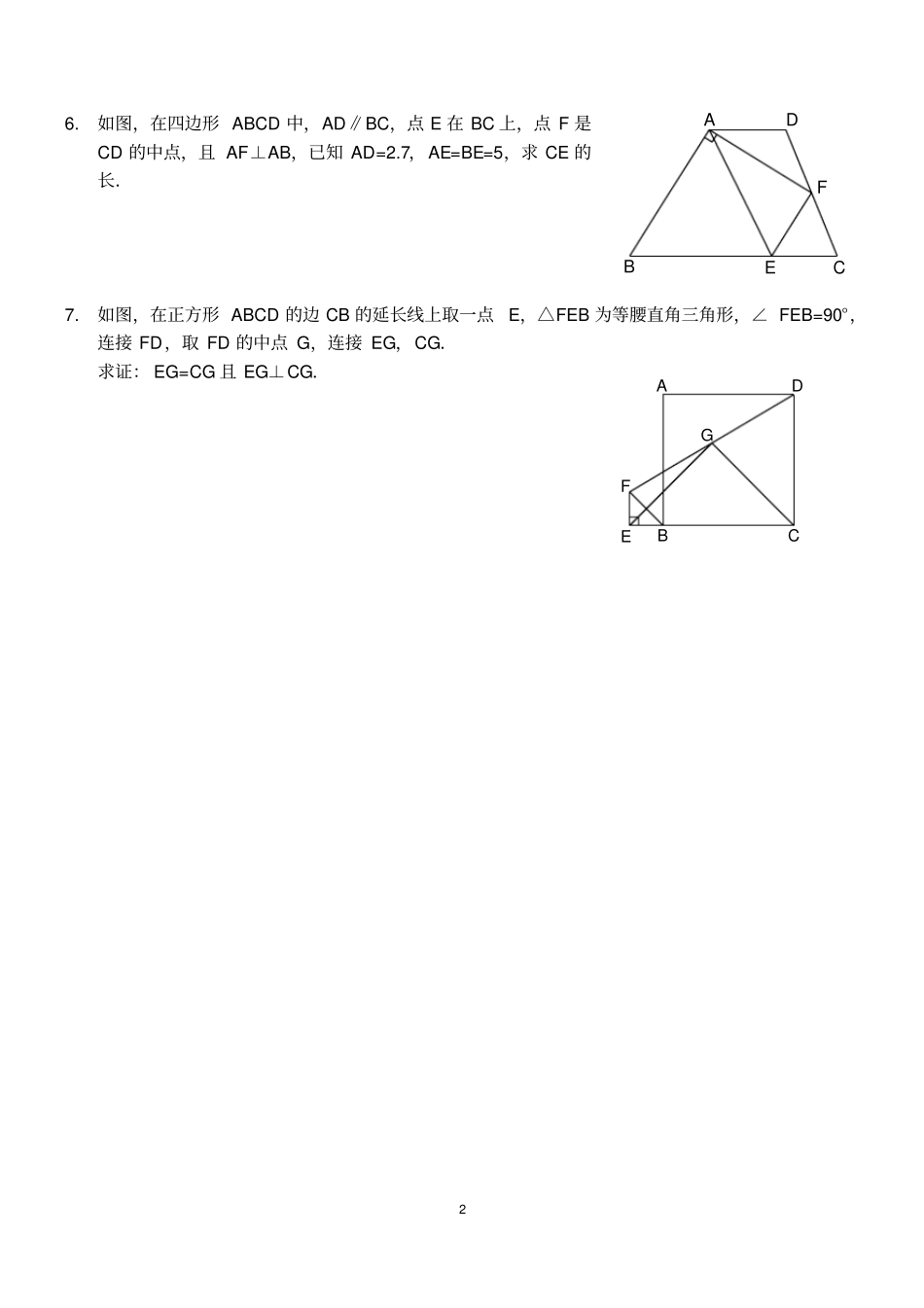 6.如图，在四边形ABCD中，AD∥BC，点E在BC上，点F是CD的中点，且AF⊥AB，已知AD=2.7，AE=BE=5，求CE的长.

A
D
F
B
E
C

7.如图，在正方形ABCD的边CB的延长线上取一点E，△FEB为等腰直角三角形，∠FEB=90°，连接FD，取FD的中点G，连接EG，CG.
求证：EG=CG且EG⊥CG.

A
D
G
F
E
B
C

2